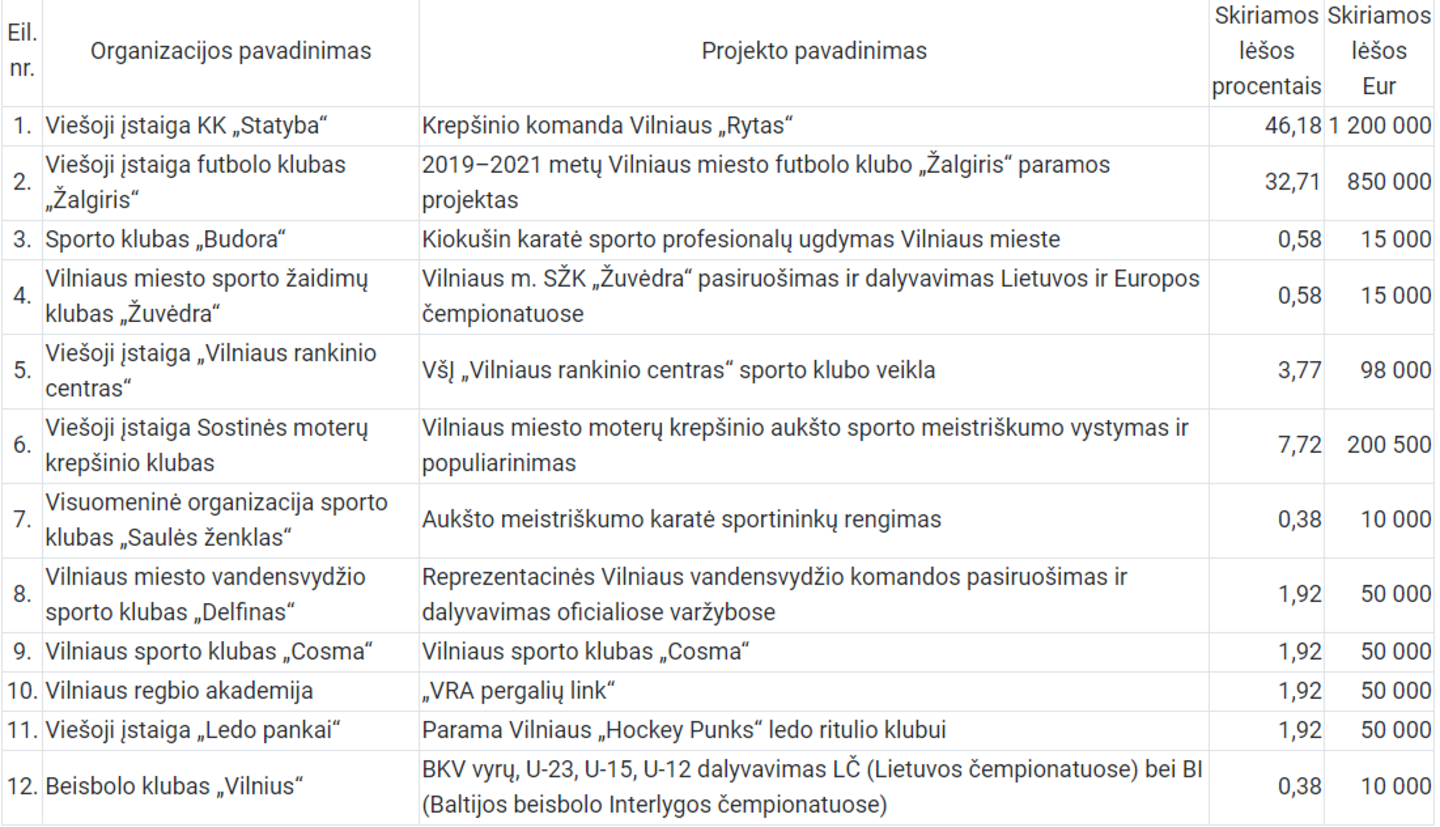 | Eil. nr. | Organizacijos pavadinimas | Projekto pavadinimas | Skiriamos lėšos procentais | Skiriamos lėšos Eur |
|---|---|---|---|---|
| 1. | Viešoji įstaiga KK „Statyba“ | Krepšinio komanda Vilniaus „Rytas“ | 46,18 | 1 200 000 |
| 2. | Viešoji įstaiga futbolo klubas „Žalgiris“ | 2019–2021 metų Vilniaus miesto futbolo klubo „Žalgiris“ paramos projektas | 32,71 | 850 000 |
| 3. | Sporto klubas „Budora“ | Kiokušin karatė sporto profesionalų ugdymas Vilniaus mieste | 0,58 | 15 000 |
| 4. | Vilniaus miesto sporto žaidimų klubas „Žuvėdra“ | Vilniaus m. SŽK „Žuvėdra“ pasiruošimas ir dalyvavimas Lietuvos ir Europos čempionatuose | 0,58 | 15 000 |
| 5. | Viešoji įstaiga „Vilniaus rankinio centras“ | VšĮ „Vilniaus rankinio centras“ sporto klubo veikla | 3,77 | 98 000 |
| 6. | Viešoji įstaiga Sostinės moterų krepšinio klubas | Vilniaus miesto moterų krepšinio aukšto sporto meistriškumo vystymas ir populiarinimas | 7,72 | 200 500 |
| 7. | Visuomeninė organizacija sporto klubas „Saulės ženklas“ | Aukšto meistriškumo karatė sportininkų rengimas | 0,38 | 10 000 |
| 8. | Vilniaus miesto vandensvydžio sporto klubas „Delfinas“ | Reprezentacinės Vilniaus vandensvydžio komandos pasiruošimas ir dalyvavimas oficialiose varžybose | 1,92 | 50 000 |
| 9. | Vilniaus sporto klubas „Cosma“ | Vilniaus sporto klubas „Cosma“ | 1,92 | 50 000 |
| 10. | Vilniaus regbio akademija | „VRA pergalių link“ | 1,92 | 50 000 |
| 11. | Viešoji įstaiga „Ledo pankai“ | Parama Vilniaus „Hockey Punks“ ledo ritulio klubui | 1,92 | 50 000 |
| 12. | Beisbolo klubas „Vilnius“ | BKV vyrų, U-23, U-15, U-12 dalyvavimas LČ (Lietuvos čempionatuose) bei BI (Baltijos beisbolo Interlygos čempionatuose) | 0,38 | 10 000 |